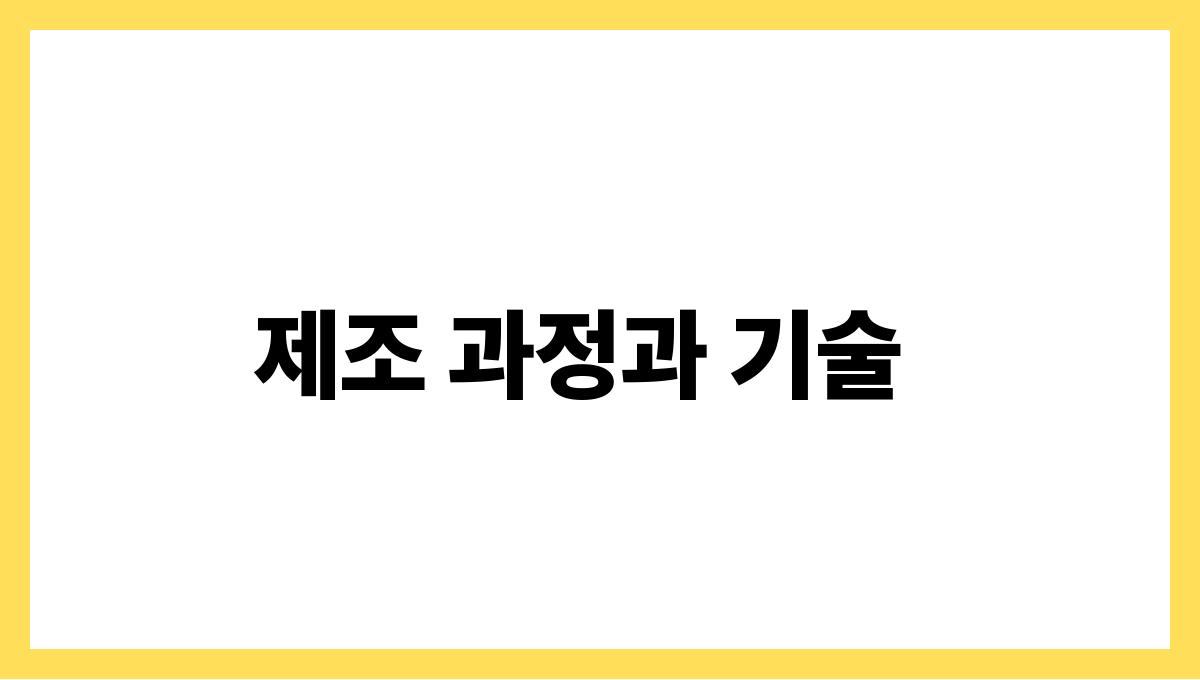 제조 과정과 기술